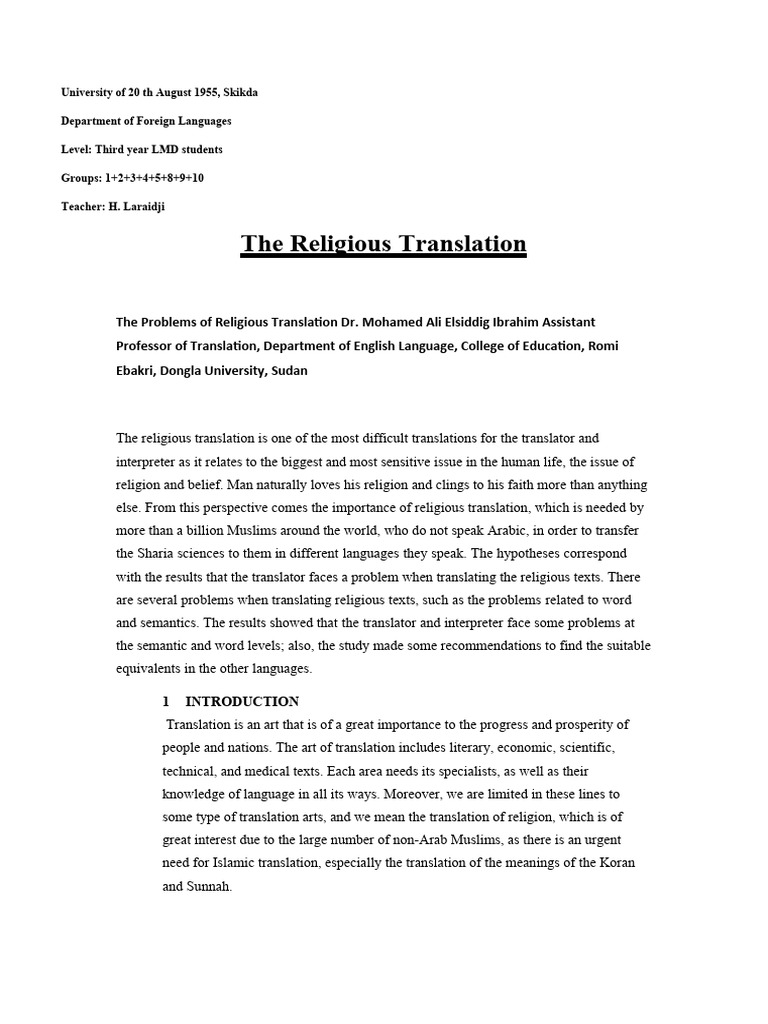 University of 20 th August 1955, Skikda

Department of Foreign Languages

Level: Third year LMD students

Groups: 1+2+3+4+5+8+9+10

Teacher: H. Laraidji

The Religious Translation

The Problems of Religious Translation Dr. Mohamed Ali Elsiddig Ibrahim Assistant Professor of Translation, Department of English Language, College of Education, Romi Ebakri, Dongla University, Sudan

The religious translation is one of the most difficult translations for the translator and interpreter as it relates to the biggest and most sensitive issue in the human life, the issue of religion and belief. Man naturally loves his religion and clings to his faith more than anything else. From this perspective comes the importance of religious translation, which is needed by more than a billion Muslims around the world, who do not speak Arabic, in order to transfer the Sharia sciences to them in different languages they speak. The hypotheses correspond with the results that the translator faces a problem when translating the religious texts. There are several problems when translating religious texts, such as the problems related to word and semantics. The results showed that the translator and interpreter face some problems at the semantic and word levels; also, the study made some recommendations to find the suitable equivalents in the other languages.

1 INTRODUCTION

Translation is an art that is of a great importance to the progress and prosperity of people and nations. The art of translation includes literary, economic, scientific, technical, and medical texts. Each area needs its specialists, as well as their knowledge of language in all its ways. Moreover, we are limited in these lines to some type of translation arts, and we mean the translation of religion, which is of great interest due to the large number of non-Arab Muslims, as there is an urgent need for Islamic translation, especially the translation of the meanings of the Koran and Sunnah.